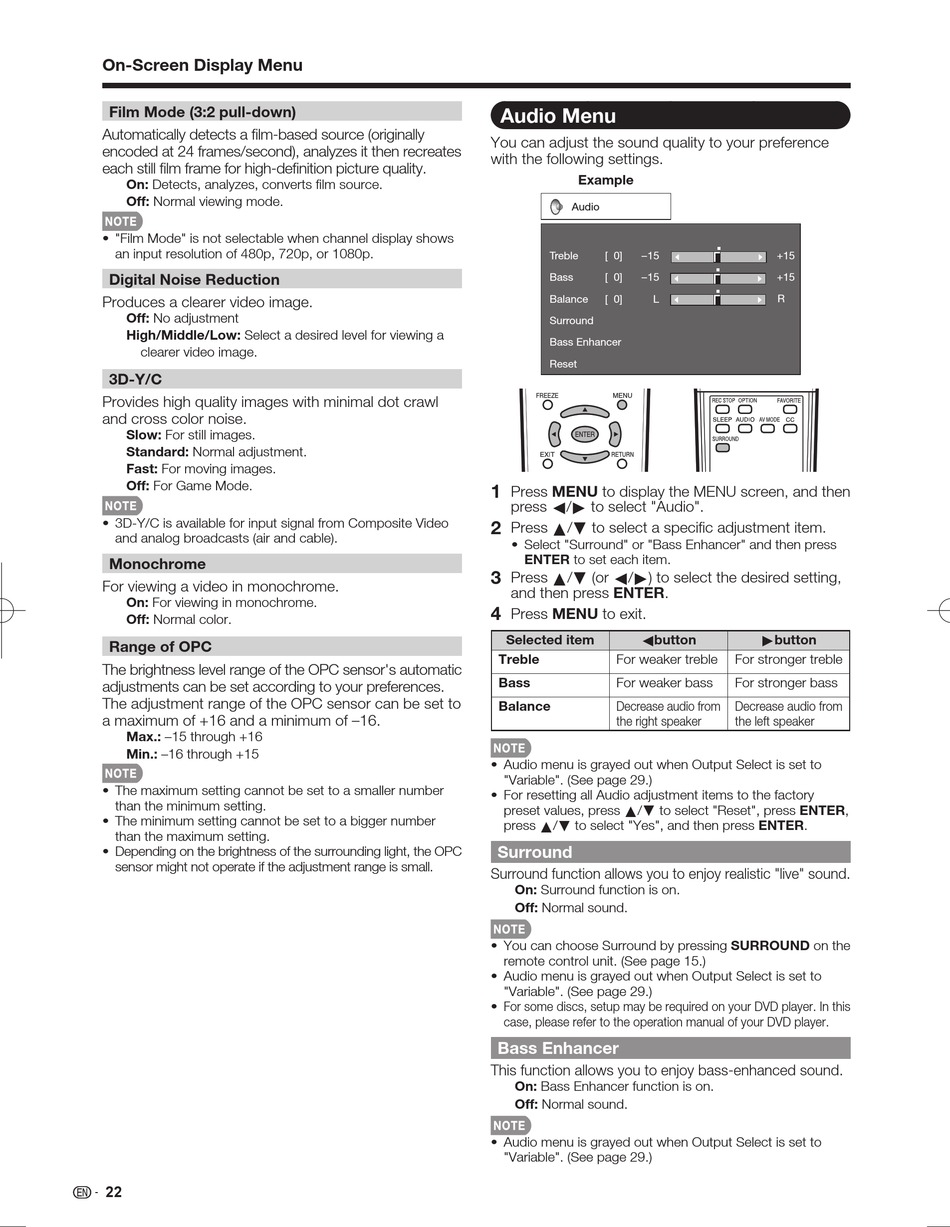 On-Screen Display Menu

Film Mode (3:2 pull-down)

Automatically detects a film-based source (originally encoded at 24 frames/second), analyzes it then recreates each still film frame for high-definition picture quality.
On: Detects, analyzes, converts film source.
Off: Normal viewing mode.

NOTE
• "Film Mode" is not selectable when channel display shows an input resolution of 480p, 720p, or 1080p.

Digital Noise Reduction

Produces a clearer video image.
Off: No adjustment
High/Middle/Low: Select a desired level for viewing a clearer video image.

3D-Y/C

Provides high quality images with minimal dot crawl and cross color noise.
Slow: For still images.
Standard: Normal adjustment.
Fast: For moving images.
Off: For Game Mode.

NOTE
• 3D-Y/C is available for input signal from Composite Video and analog broadcasts (air and cable).

Monochrome

For viewing a video in monochrome.
On: For viewing in monochrome.
Off: Normal color.

Range of OPC

The brightness level range of the OPC sensor's automatic adjustments can be set according to your preferences. The adjustment range of the OPC sensor can be set to a maximum of +16 and a minimum of –16.
Max.: –15 through +16
Min.: –16 through +15

NOTE
• The maximum setting cannot be set to a smaller number than the minimum setting.
• The minimum setting cannot be set to a bigger number than the maximum setting.
• Depending on the brightness of the surrounding light, the OPC sensor might not operate if the adjustment range is small.

Audio Menu

You can adjust the sound quality to your preference with the following settings.

Example

Audio

Treble [ 0] –15 +15
Bass [ 0] –15 +15
Balance [ 0] L R
Surround
Bass Enhancer
Reset

FREEZE MENU ENTER EXIT RETURN
REC STOP OPTION FAVORITE SLEEP AUDIO AV MODE CC SURROUND

1 Press MENU to display the MENU screen, and then press ◀/▶ to select "Audio".
2 Press ▲/▼ to select a specific adjustment item.
• Select "Surround" or "Bass Enhancer" and then press ENTER to set each item.
3 Press ▲/▼ (or ◀/▶) to select the desired setting, and then press ENTER.
4 Press MENU to exit.

| Selected item | ◀button | ▶button |
|---|---|---|
| Treble | For weaker treble | For stronger treble |
| Bass | For weaker bass | For stronger bass |
| Balance | Decrease audio from the right speaker | Decrease audio from the left speaker |

NOTE
• Audio menu is grayed out when Output Select is set to "Variable". (See page 29.)
• For resetting all Audio adjustment items to the factory preset values, press ▲/▼ to select "Reset", press ENTER, press ▲/▼ to select "Yes", and then press ENTER.

Surround

Surround function allows you to enjoy realistic "live" sound.
On: Surround function is on.
Off: Normal sound.

NOTE
• You can choose Surround by pressing SURROUND on the remote control unit. (See page 15.)
• Audio menu is grayed out when Output Select is set to "Variable". (See page 29.)
• For some discs, setup may be required on your DVD player. In this case, please refer to the operation manual of your DVD player.

Bass Enhancer

This function allows you to enjoy bass-enhanced sound.
On: Bass Enhancer function is on.
Off: Normal sound.

NOTE
• Audio menu is grayed out when Output Select is set to "Variable". (See page 29.)

EN - 22